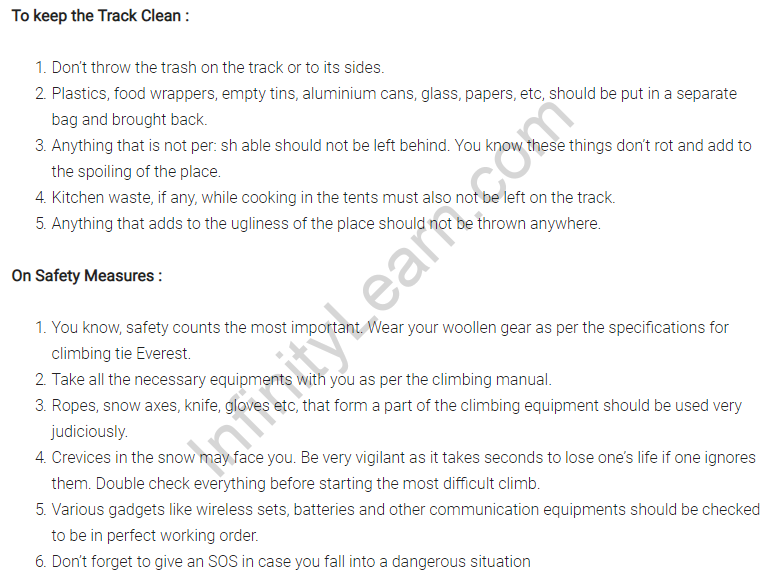 To keep the Track Clean :

1. Don't throw the trash on the track or to its sides.
2. Plastics, food wrappers, empty tins, aluminium cans, glass, papers, etc, should be put in a separate bag and brought back.
3. Anything that is not per: sh able should not be left behind. You know these things don't rot and add to the spoiling of the place.
4. Kitchen waste, if any, while cooking in the tents must also not be left on the track.
5. Anything that adds to the ugliness of the place should not be thrown anywhere.

On Safety Measures :

1. You know, safety counts the most important. Wear your woollen gear as per the specifications for climbing tie Everest.
2. Take all the necessary equipments with you as per the climbing manual.
3. Ropes, snow axes, knife, gloves etc, that form a part of the climbing equipment should be used very judiciously.
4. Crevices in the snow may face you. Be very vigilant as it takes seconds to lose one's life if one ignores them. Double check everything before starting the most difficult climb.
5. Various gadgets like wireless sets, batteries and other communication equipments should be checked to be in perfect working order.
6. Don't forget to give an SOS in case you fall into a dangerous situation

InfinityLearn.com